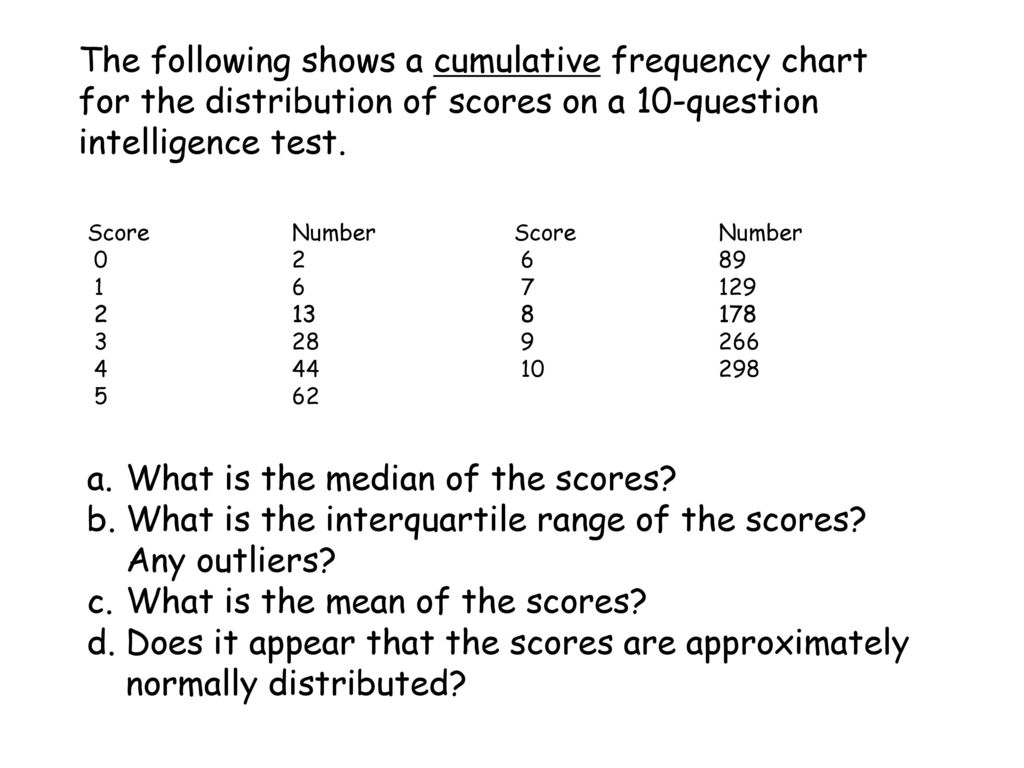 The following shows a cumulative frequency chart for the distribution of scores on a 10-question intelligence test.

| Score | Number | Score | Number |
|---|---|---|---|
| 0 | 2 | 6 | 89 |
| 1 | 6 | 7 | 129 |
| 2 | 13 | 8 | 178 |
| 3 | 28 | 9 | 266 |
| 4 | 44 | 10 | 298 |
| 5 | 62 | | |

a. What is the median of the scores?
b. What is the interquartile range of the scores? Any outliers?
c. What is the mean of the scores?
d. Does it appear that the scores are approximately normally distributed?